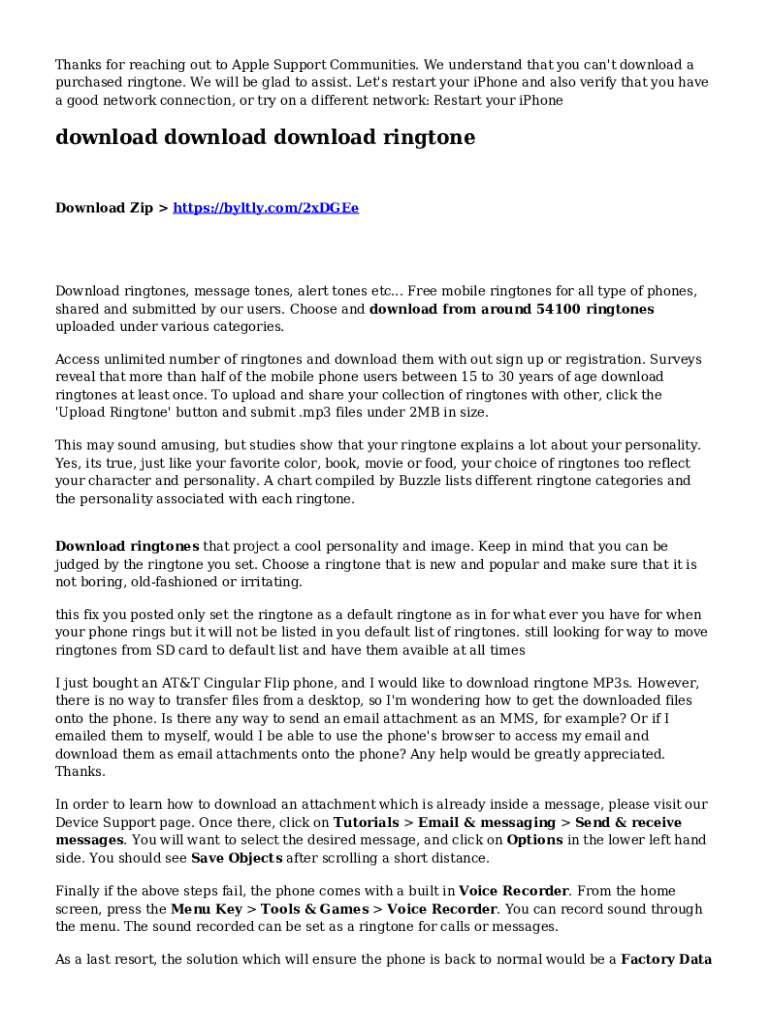 Thanks for reaching out to Apple Support Communities. We understand that you can't download a purchased ringtone. We will be glad to assist. Let's restart your iPhone and also verify that you have a good network connection, or try on a different network: Restart your iPhone

download download download ringtone

Download Zip > https://byltly.com/2xDGEe

Download ringtones, message tones, alert tones etc... Free mobile ringtones for all type of phones, shared and submitted by our users. Choose and download from around 54100 ringtones uploaded under various categories.

Access unlimited number of ringtones and download them with out sign up or registration. Surveys reveal that more than half of the mobile phone users between 15 to 30 years of age download ringtones at least once. To upload and share your collection of ringtones with other, click the 'Upload Ringtone' button and submit .mp3 files under 2MB in size.

This may sound amusing, but studies show that your ringtone explains a lot about your personality. Yes, its true, just like your favorite color, book, movie or food, your choice of ringtones too reflect your character and personality. A chart compiled by Buzzle lists different ringtone categories and the personality associated with each ringtone.

Download ringtones that project a cool personality and image. Keep in mind that you can be judged by the ringtone you set. Choose a ringtone that is new and popular and make sure that it is not boring, old-fashioned or irritating.

this fix you posted only set the ringtone as a default ringtone as in for what ever you have for when your phone rings but it will not be listed in you default list of ringtones. still looking for way to move ringtones from SD card to default list and have them avaible at all times

I just bought an AT&T Cingular Flip phone, and I would like to download ringtone MP3s. However, there is no way to transfer files from a desktop, so I'm wondering how to get the downloaded files onto the phone. Is there any way to send an email attachment as an MMS, for example? Or if I emailed them to myself, would I be able to use the phone's browser to access my email and download them as email attachments onto the phone? Any help would be greatly appreciated. Thanks.

In order to learn how to download an attachment which is already inside a message, please visit our Device Support page. Once there, click on Tutorials > Email & messaging > Send & receive messages. You will want to select the desired message, and click on Options in the lower left hand side. You should see Save Objects after scrolling a short distance.

Finally if the above steps fail, the phone comes with a built in Voice Recorder. From the home screen, press the Menu Key > Tools & Games > Voice Recorder. You can record sound through the menu. The sound recorded can be set as a ringtone for calls or messages.

As a last resort, the solution which will ensure the phone is back to normal would be a Factory Data